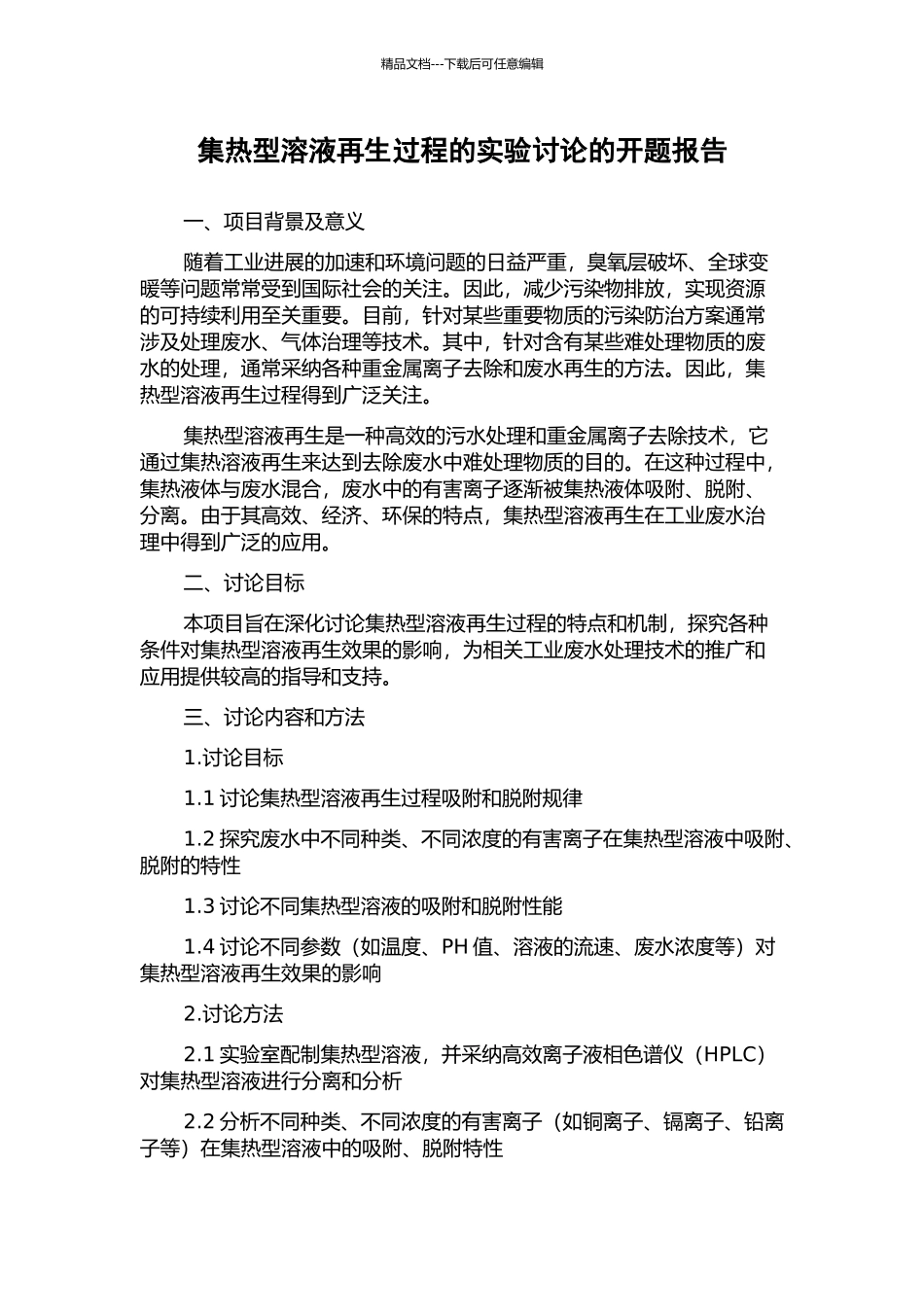 精品文档---下载后可任意编辑

集热型溶液再生过程的实验讨论的开题报告

一、项目背景及意义

随着工业进展的加速和环境问题的日益严重，臭氧层破坏、全球变暖等问题常常受到国际社会的关注。因此，减少污染物排放，实现资源的可持续利用至关重要。目前，针对某些重要物质的污染防治方案通常涉及处理废水、气体治理等技术。其中，针对含有某些难处理物质的废水的处理，通常采纳各种重金属离子去除和废水再生的方法。因此，集热型溶液再生过程得到广泛关注。

集热型溶液再生是一种高效的污水处理和重金属离子去除技术，它通过集热溶液再生来达到去除废水中难处理物质的目的。在这种过程中，集热液体与废水混合，废水中的有害离子逐渐被集热液体吸附、脱附、分离。由于其高效、经济、环保的特点，集热型溶液再生在工业废水治理中得到广泛的应用。

二、讨论目标

本项目旨在深化讨论集热型溶液再生过程的特点和机制，探究各种条件对集热型溶液再生效果的影响，为相关工业废水处理技术的推广和应用提供较高的指导和支持。

三、讨论内容和方法

1.讨论目标

1.1 讨论集热型溶液再生过程吸附和脱附规律

1.2 探究废水中不同种类、不同浓度的有害离子在集热型溶液中吸附、脱附的特性

1.3 讨论不同集热型溶液的吸附和脱附性能

1.4 讨论不同参数（如温度、PH 值、溶液的流速、废水浓度等）对集热型溶液再生效果的影响

2.讨论方法

2.1 实验室配制集热型溶液，并采纳高效离子液相色谱仪（HPLC）对集热型溶液进行分离和分析

2.2 分析不同种类、不同浓度的有害离子（如铜离子、镉离子、铅离子等）在集热型溶液中的吸附、脱附特性